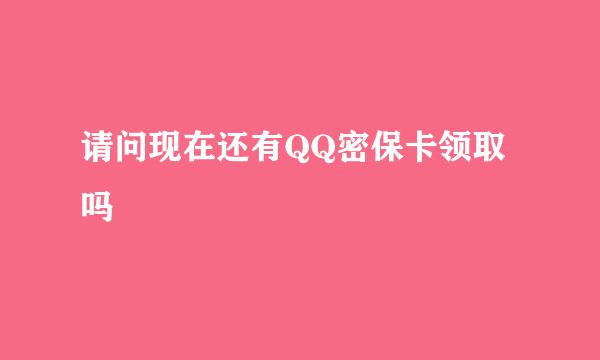 请问现在还有QQ密保卡领取吗